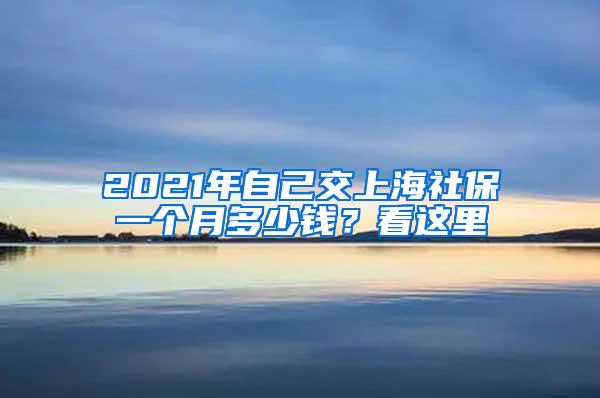 2021年自己交上海社保一个月多少钱？看这里